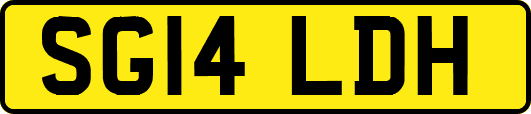 SG14 LDH